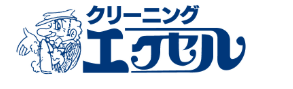 クリーニング
エクセル